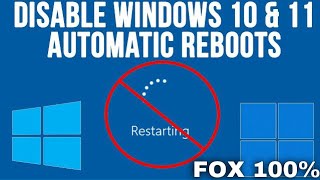 DISABLE WINDOWS 10 & 11 AUTOMATIC REBOOTS

Restarting

FOX 100%